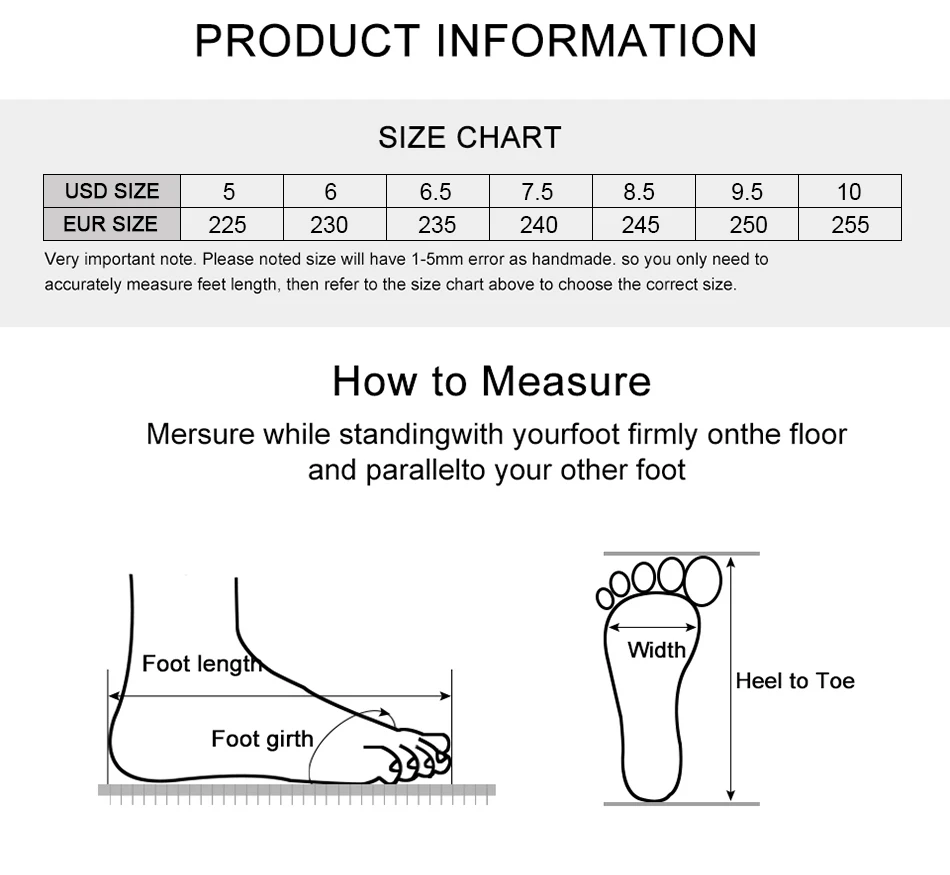 PRODUCT INFORMATION

SIZE CHART

| USD SIZE | 5 | 6 | 6.5 | 7.5 | 8.5 | 9.5 | 10 |
|---|---|---|---|---|---|---|---|
| EUR SIZE | 225 | 230 | 235 | 240 | 245 | 250 | 255 |

Very important note. Please noted size will have 1-5mm error as handmade. so you only need to accurately measure feet length, then refer to the size chart above to choose the correct size.

How to Measure

Mersure while standingwith yourfoot firmly onthe floor and parallelto your other foot

Foot length

Foot girth

Width

Heel to Toe